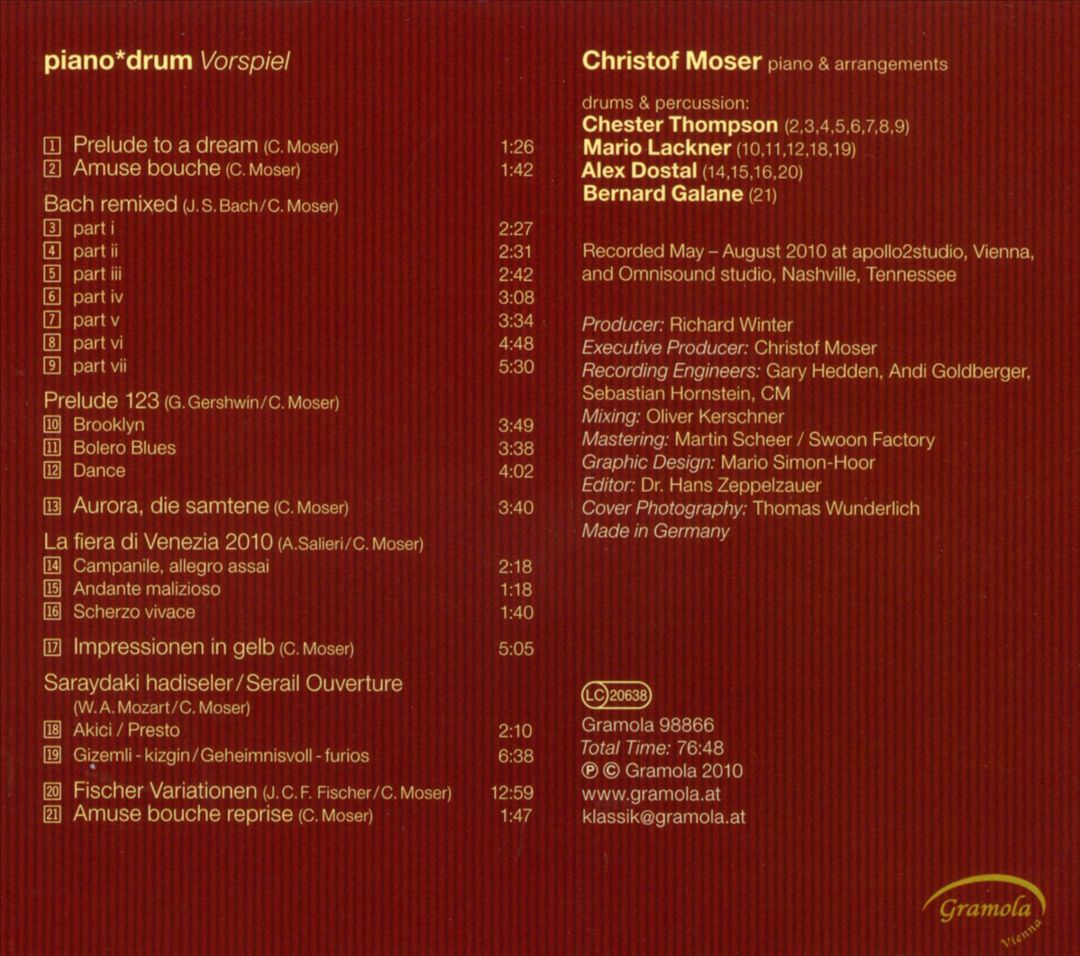 piano*drum Vorspiel

1 Prelude to a dream (C. Moser) 1:26
2 Amuse bouche (C. Moser) 1:42

Bach remixed (J. S. Bach / C. Moser)
3 part i 2:27
4 part ii 2:31
5 part iii 2:42
6 part iv 3:08
7 part v 3:34
8 part vi 4:48
9 part vii 5:30

Prelude 123 (G. Gershwin / C. Moser)
10 Brooklyn 3:49
11 Bolero Blues 3:38
12 Dance 4:02

13 Aurora, die samtene (C. Moser) 3:40

La fiera di Venezia 2010 (A. Salieri / C. Moser)
14 Campanile, allegro assai 2:18
15 Andante malizioso 1:18
16 Scherzo vivace 1:40

17 Impressionen in gelb (C. Moser) 5:05

Saraydaki hadiseler / Serail Ouverture
(W. A. Mozart / C. Moser)
18 Akici / Presto 2:10
19 Gizemli - kizgin / Geheimnisvoll - furios 6:38

20 Fischer Variationen (J. C. F. Fischer / C. Moser) 12:59
21 Amuse bouche reprise (C. Moser) 1:47

Christof Moser piano & arrangements

drums & percussion:
Chester Thompson (2,3,4,5,6,7,8,9)
Mario Lackner (10,11,12,18,19)
Alex Dostal (14,15,16,20)
Bernard Galane (21)

Recorded May – August 2010 at apollo2studio, Vienna, and Omnisound studio, Nashville, Tennessee

Producer: Richard Winter
Executive Producer: Christof Moser
Recording Engineers: Gary Hedden, Andi Goldberger, Sebastian Hornstein, CM
Mixing: Oliver Kerschner
Mastering: Martin Scheer / Swoon Factory
Graphic Design: Mario Simon-Hoor
Editor: Dr. Hans Zeppelzauer
Cover Photography: Thomas Wunderlich
Made in Germany

LC 20638
Gramola 98866
Total Time: 76:48
℗ © Gramola 2010
www.gramola.at
klassik@gramola.at

Gramola
Vienna